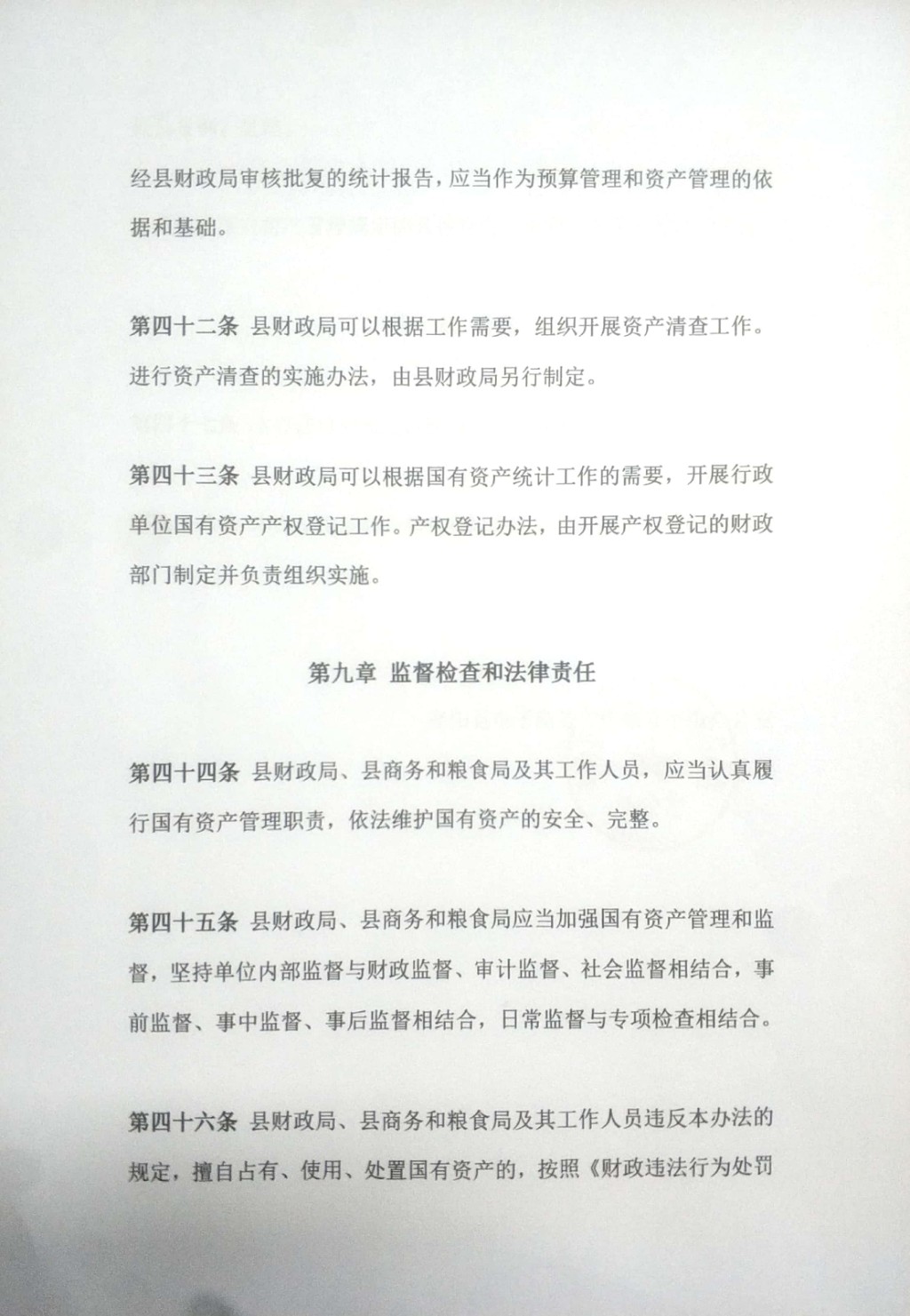 经县财政局审核批复的统计报告，应当作为预算管理和资产管理的依据和基础。

第四十二条 县财政局可以根据工作需要，组织开展资产清查工作。进行资产清查的实施办法，由县财政局另行制定。

第四十三条 县财政局可以根据国有资产统计工作的需要，开展行政单位国有资产产权登记工作。产权登记办法，由开展产权登记的财政部门制定并负责组织实施。

第九章 监督检查和法律责任

第四十四条 县财政局、县商务和粮食局及其工作人员，应当认真履行国有资产管理职责，依法维护国有资产的安全、完整。

第四十五条 县财政局、县商务和粮食局应当加强国有资产管理和监督，坚持单位内部监督与财政监督、审计监督、社会监督相结合，事前监督、事中监督、事后监督相结合，日常监督与专项检查相结合。

第四十六条 县财政局、县商务和粮食局及其工作人员违反本办法的规定，擅自占有、使用、处置国有资产的，按照《财政违法行为处罚